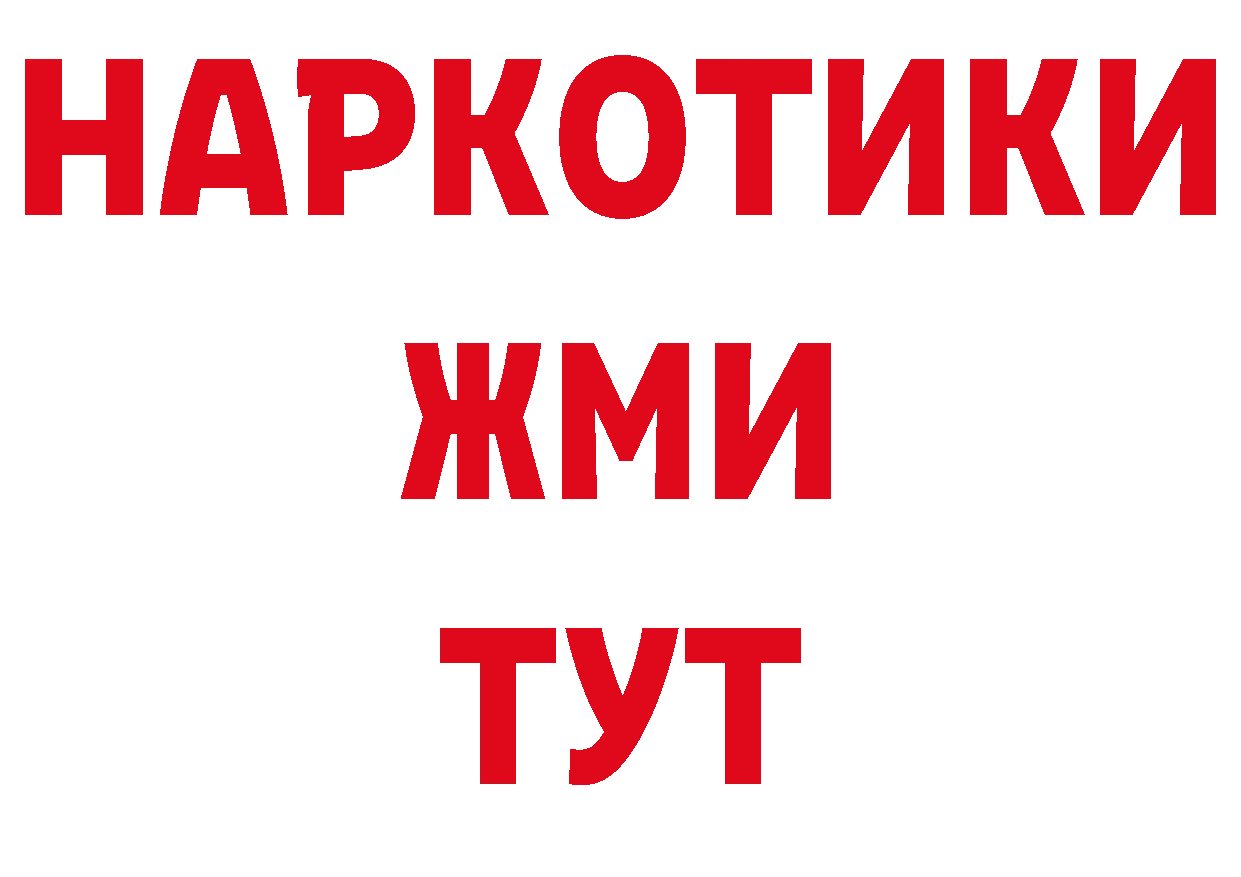 НАРКОТИКИ
ЖМИ
ТУТ